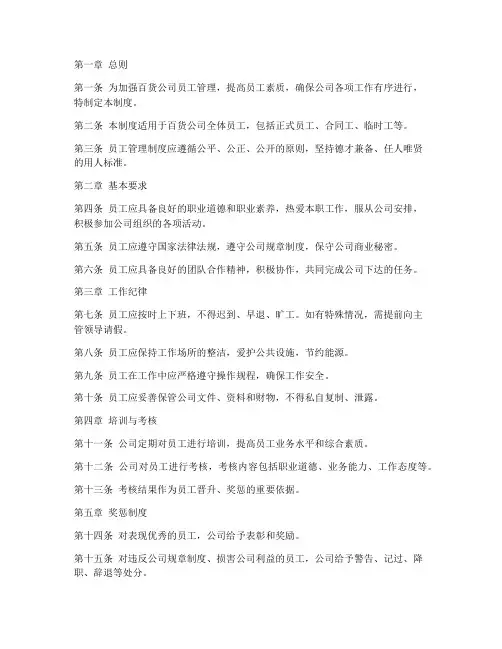 第一章 总则

第一条 为加强百货公司员工管理，提高员工素质，确保公司各项工作有序进行，特制定本制度。

第二条 本制度适用于百货公司全体员工，包括正式员工、合同工、临时工等。

第三条 员工管理制度应遵循公平、公正、公开的原则，坚持德才兼备、任人唯贤的用人标准。

第二章 基本要求

第四条 员工应具备良好的职业道德和职业素养，热爱本职工作，服从公司安排，积极参加公司组织的各项活动。

第五条 员工应遵守国家法律法规，遵守公司规章制度，保守公司商业秘密。

第六条 员工应具备良好的团队合作精神，积极协作，共同完成公司下达的任务。

第三章 工作纪律

第七条 员工应按时上下班，不得迟到、早退、旷工。如有特殊情况，需提前向主管领导请假。

第八条 员工应保持工作场所的整洁，爱护公共设施，节约能源。

第九条 员工在工作中应严格遵守操作规程，确保工作安全。

第十条 员工应妥善保管公司文件、资料和财物，不得私自复制、泄露。

第四章 培训与考核

第十一条 公司定期对员工进行培训，提高员工业务水平和综合素质。

第十二条 公司对员工进行考核，考核内容包括职业道德、业务能力、工作态度等。

第十三条 考核结果作为员工晋升、奖惩的重要依据。

第五章 奖惩制度

第十四条 对表现优秀的员工，公司给予表彰和奖励。

第十五条 对违反公司规章制度、损害公司利益的员工，公司给予警告、记过、降职、辞退等处分。